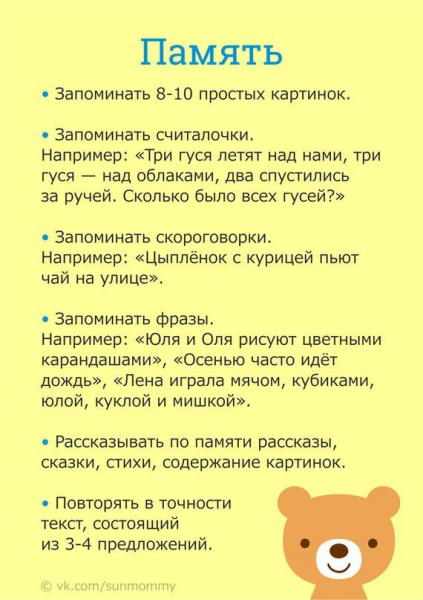 Память

• Запоминать 8-10 простых картинок.

• Запоминать считалочки.
Например: «Три гуся летят над нами, три гуся — над облаками, два спустились за ручей. Сколько было всех гусей?»

• Запоминать скороговорки.
Например: «Цыплёнок с курицей пьют чай на улице».

• Запоминать фразы.
Например: «Юля и Оля рисуют цветными карандашами», «Осенью часто идёт дождь», «Лена играла мячом, кубиками, юлой, куклой и мишкой».

• Рассказывать по памяти рассказы, сказки, стихи, содержание картинок.

• Повторять в точности текст, состоящий из 3-4 предложений.

© vk.com/sunmommy